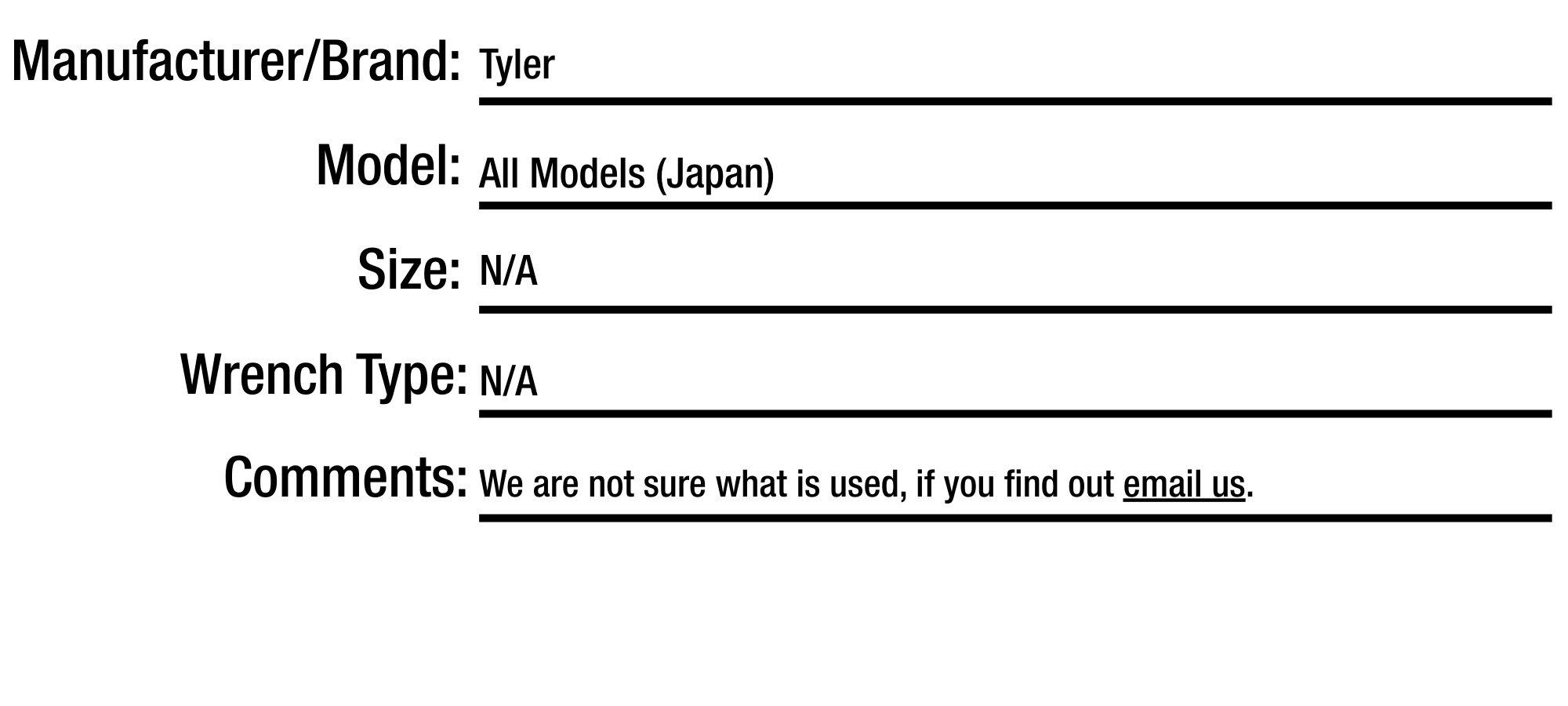 Manufacturer/Brand: Tyler

Model: All Models (Japan)

Size: N/A

Wrench Type: N/A

Comments: We are not sure what is used, if you find out email us.